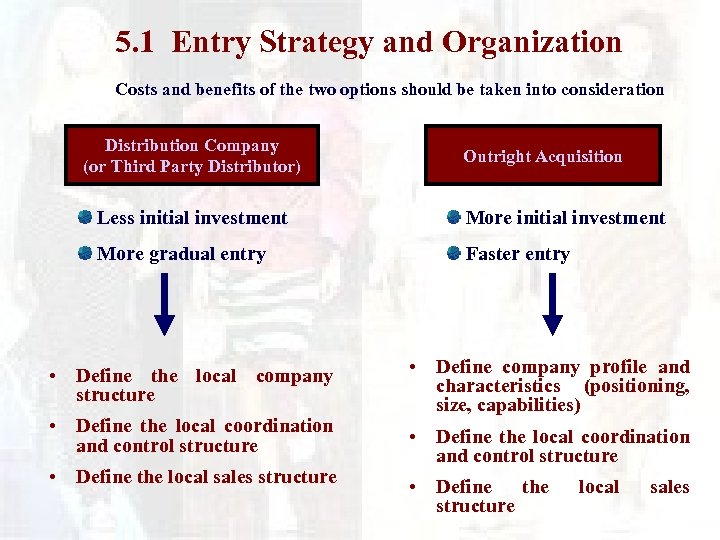 5.1 Entry Strategy and Organization

Costs and benefits of the two options should be taken into consideration

Distribution Company
(or Third Party Distributor)

• Less initial investment
• More gradual entry

• Define the local company structure
• Define the local coordination and control structure
• Define the local sales structure

Outright Acquisition

• More initial investment
• Faster entry

• Define company profile and characteristics (positioning, size, capabilities)
• Define the local coordination and control structure
• Define the local sales structure